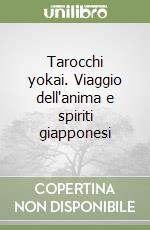 unilibro

Tarocchi yokai. Viaggio dell'anima e spiriti giapponesi

COPERTINA NON DISPONIBILE